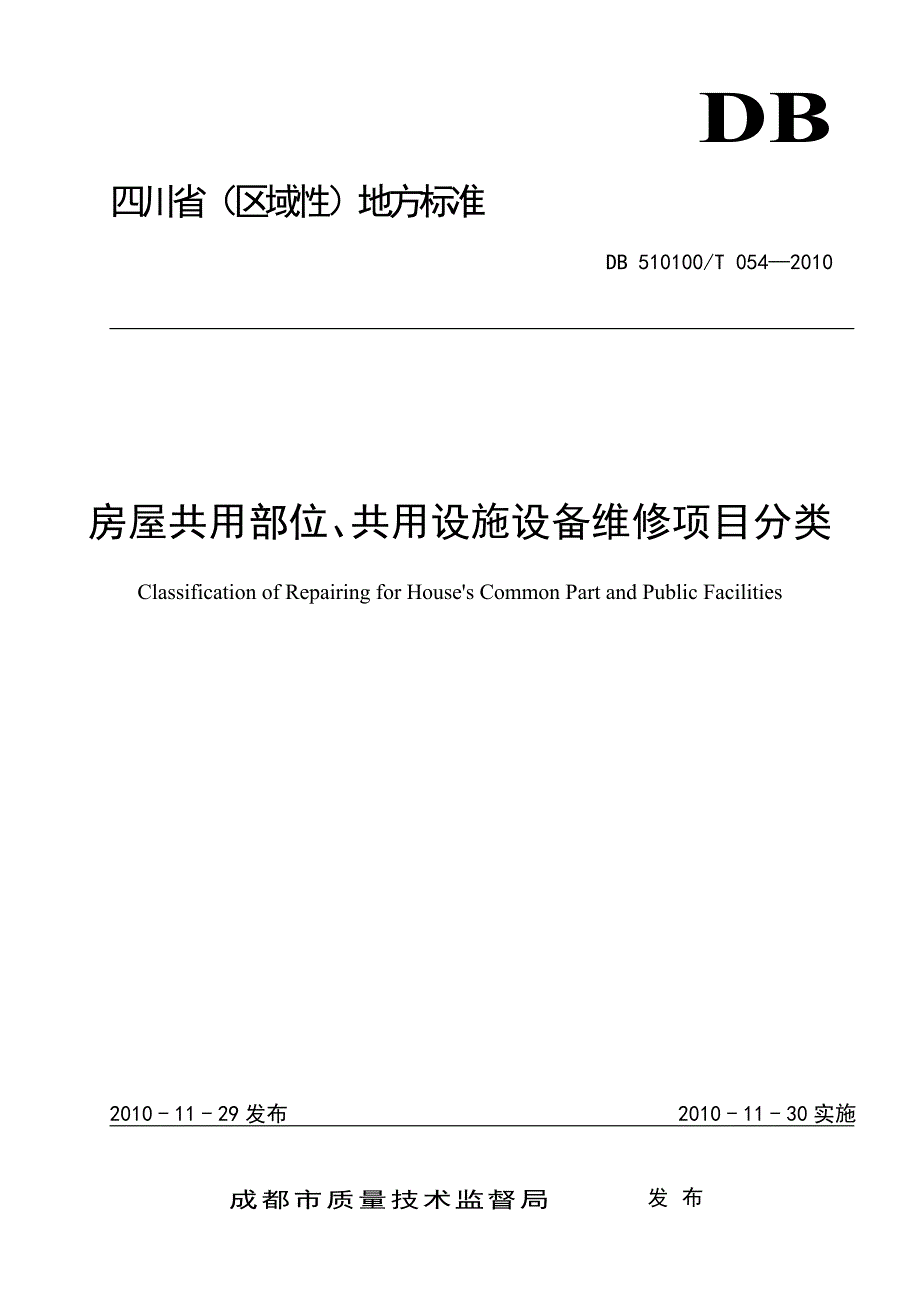 DB

四川省（区域性）地方标准

DB 510100/T 054—2010

房屋共用部位、共用设施设备维修项目分类

Classification of Repairing for House's Common Part and Public Facilities

2010－11－29 发布

2010－11－30 实施

成都市质量技术监督局　　发 布